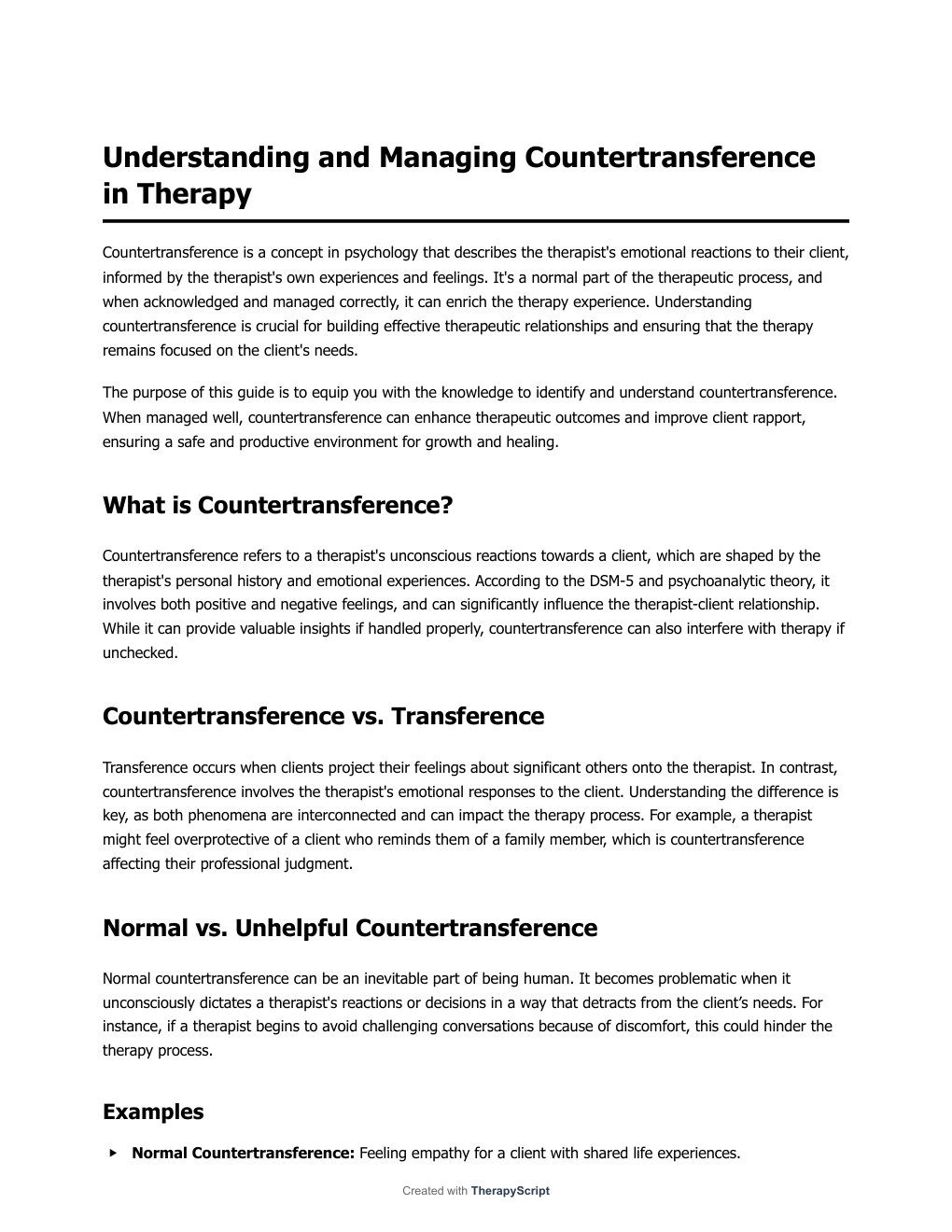 Understanding and Managing Countertransference in Therapy

Countertransference is a concept in psychology that describes the therapist's emotional reactions to their client, informed by the therapist's own experiences and feelings. It's a normal part of the therapeutic process, and when acknowledged and managed correctly, it can enrich the therapy experience. Understanding countertransference is crucial for building effective therapeutic relationships and ensuring that the therapy remains focused on the client's needs.

The purpose of this guide is to equip you with the knowledge to identify and understand countertransference. When managed well, countertransference can enhance therapeutic outcomes and improve client rapport, ensuring a safe and productive environment for growth and healing.

What is Countertransference?

Countertransference refers to a therapist's unconscious reactions towards a client, which are shaped by the therapist's personal history and emotional experiences. According to the DSM-5 and psychoanalytic theory, it involves both positive and negative feelings, and can significantly influence the therapist-client relationship. While it can provide valuable insights if handled properly, countertransference can also interfere with therapy if unchecked.

Countertransference vs. Transference

Transference occurs when clients project their feelings about significant others onto the therapist. In contrast, countertransference involves the therapist's emotional responses to the client. Understanding the difference is key, as both phenomena are interconnected and can impact the therapy process. For example, a therapist might feel overprotective of a client who reminds them of a family member, which is countertransference affecting their professional judgment.

Normal vs. Unhelpful Countertransference

Normal countertransference can be an inevitable part of being human. It becomes problematic when it unconsciously dictates a therapist's reactions or decisions in a way that detracts from the client’s needs. For instance, if a therapist begins to avoid challenging conversations because of discomfort, this could hinder the therapy process.

Examples

▸ **Normal Countertransference:** Feeling empathy for a client with shared life experiences.

Created with TherapyScript